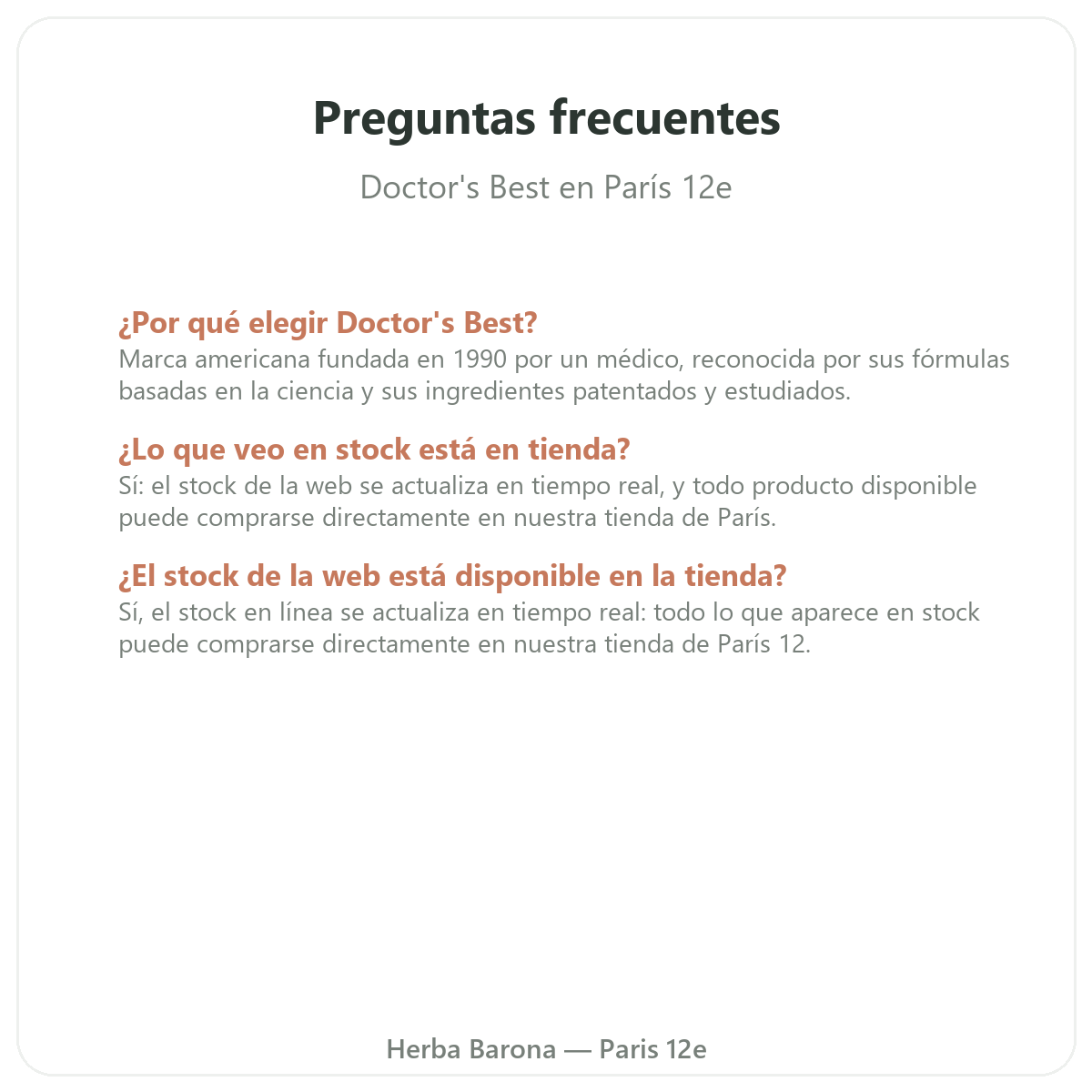 Preguntas frecuentes

Doctor's Best en París 12e

¿Por qué elegir Doctor's Best?

Marca americana fundada en 1990 por un médico, reconocida por sus fórmulas basadas en la ciencia y sus ingredientes patentados y estudiados.

¿Lo que veo en stock está en tienda?

Sí: el stock de la web se actualiza en tiempo real, y todo producto disponible puede comprarse directamente en nuestra tienda de París.

¿El stock de la web está disponible en la tienda?

Sí, el stock en línea se actualiza en tiempo real: todo lo que aparece en stock puede comprarse directamente en nuestra tienda de París 12.

Herba Barona — Paris 12e